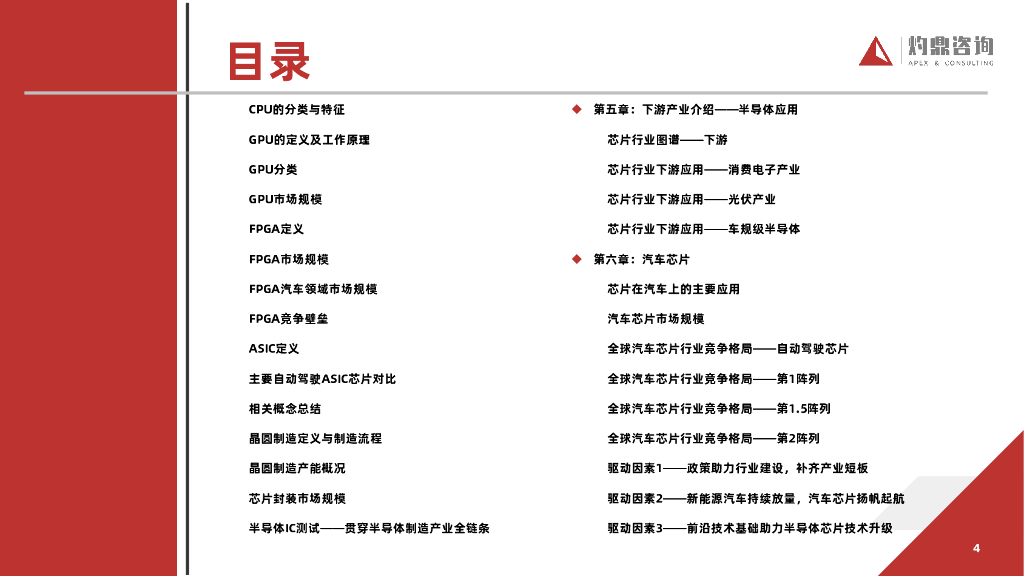 目录

灼鼎咨询
APEX & CONSULTING

CPU的分类与特征

GPU的定义及工作原理

GPU分类

GPU市场规模

FPGA定义

FPGA市场规模

FPGA汽车领域市场规模

FPGA竞争壁垒

ASIC定义

主要自动驾驶ASIC芯片对比

相关概念总结

晶圆制造定义与制造流程

晶圆制造产能概况

芯片封装市场规模

半导体IC测试——贯穿半导体制造产业全链条

◆ 第五章：下游产业介绍——半导体应用

芯片行业图谱——下游

芯片行业下游应用——消费电子产业

芯片行业下游应用——光伏产业

芯片行业下游应用——车规级半导体

◆ 第六章：汽车芯片

芯片在汽车上的主要应用

汽车芯片市场规模

全球汽车芯片行业竞争格局——自动驾驶芯片

全球汽车芯片行业竞争格局——第1阵列

全球汽车芯片行业竞争格局——第1.5阵列

全球汽车芯片行业竞争格局——第2阵列

驱动因素1——政策助力行业建设，补齐产业短板

驱动因素2——新能源汽车持续放量，汽车芯片扬帆起航

驱动因素3——前沿技术基础助力半导体芯片技术升级

4